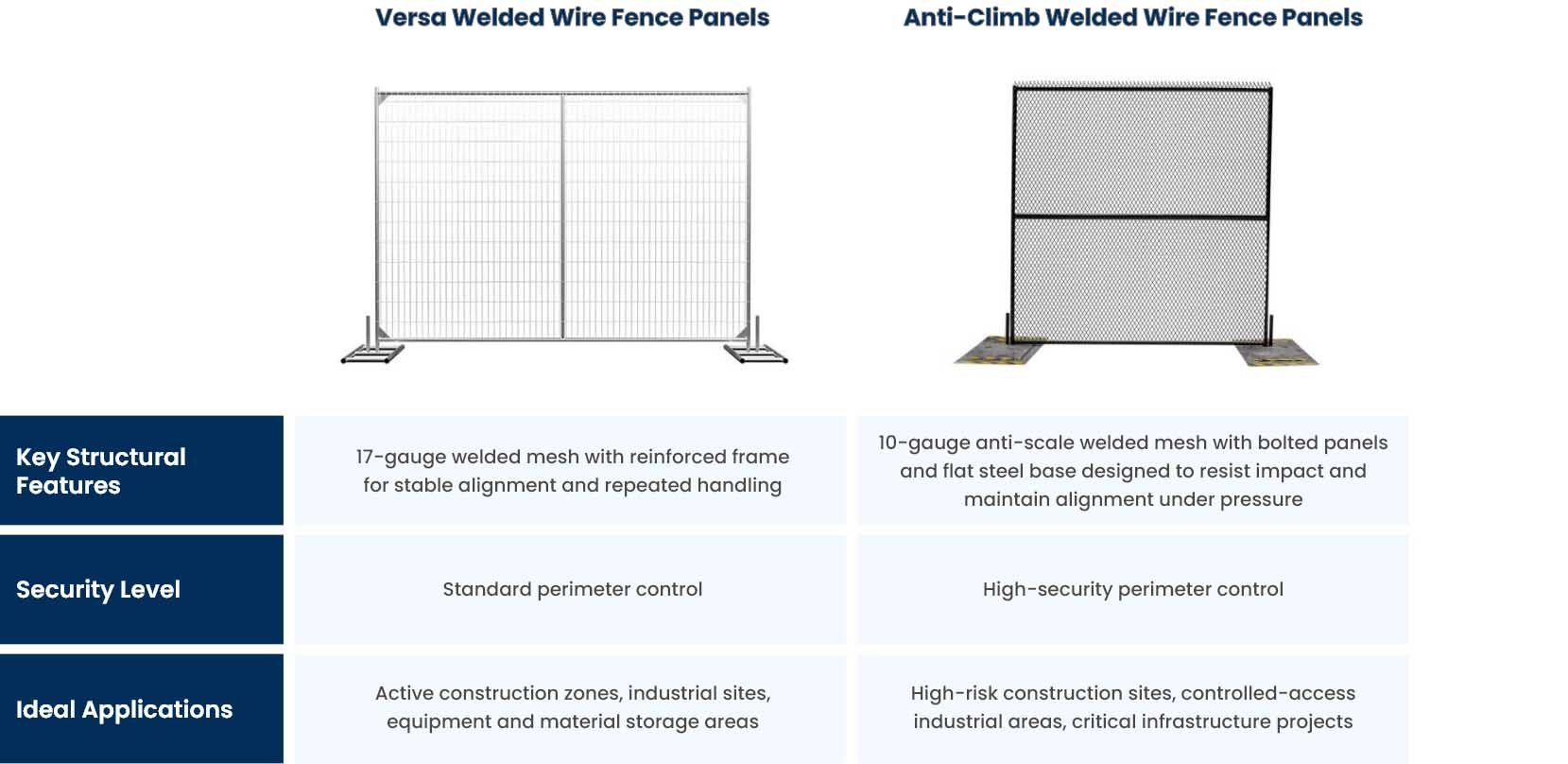 |  | Versa Welded Wire Fence Panels | Anti-Climb Welded Wire Fence Panels |
|---|---|---|
| Key Structural Features | 17-gauge welded mesh with reinforced frame for stable alignment and repeated handling | 10-gauge anti-scale welded mesh with bolted panels and flat steel base designed to resist impact and maintain alignment under pressure |
| Security Level | Standard perimeter control | High-security perimeter control |
| Ideal Applications | Active construction zones, industrial sites, equipment and material storage areas | High-risk construction sites, controlled-access industrial areas, critical infrastructure projects |